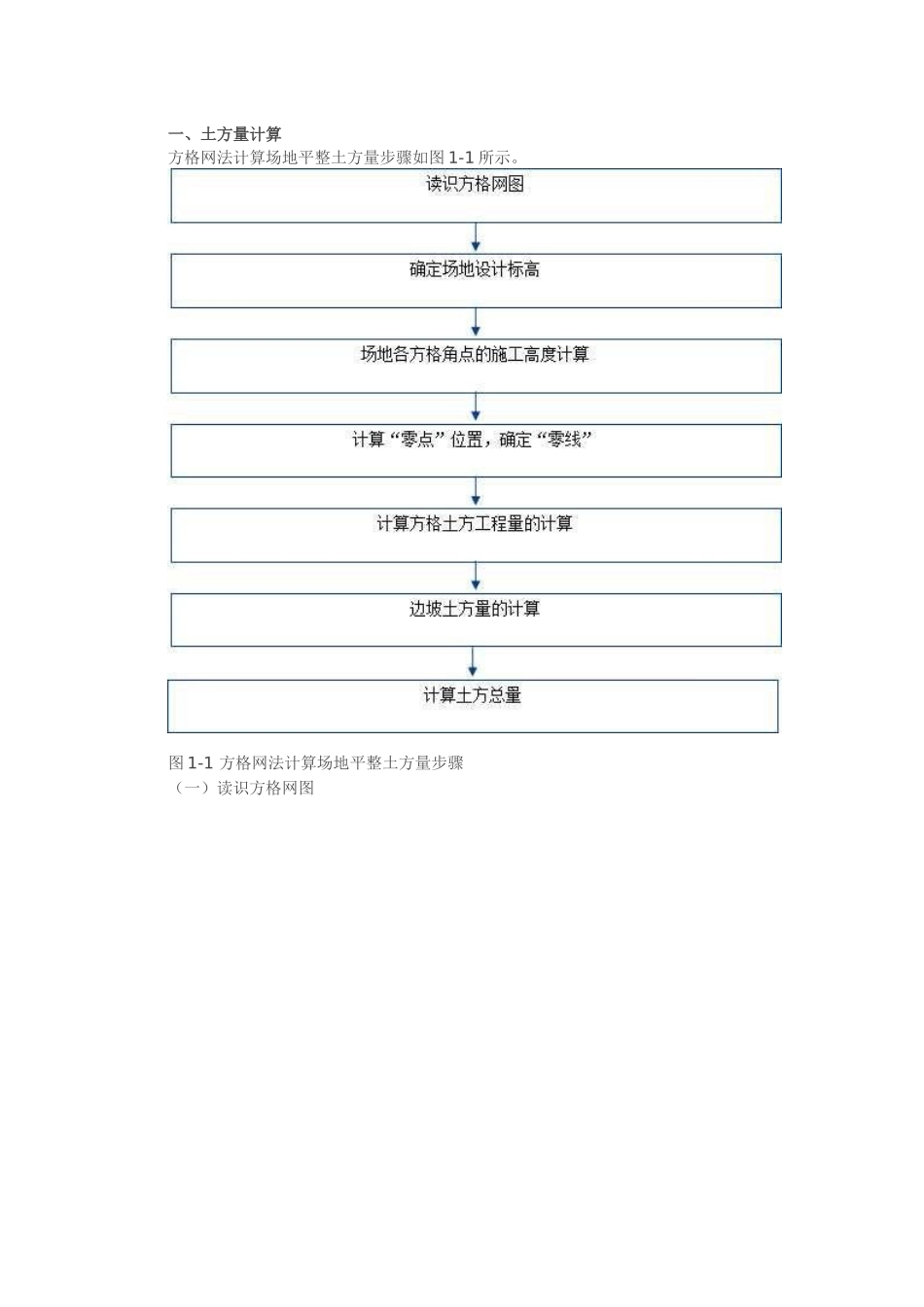 一、土方量计算

方格网法计算场地平整土方量步骤如图 1-1 所示。

读识方格网图

确定场地设计标高

场地各方格角点的施工高度计算

计算“零点”位置，确定“零线”

计算方格土方工程量的计算

边坡土方量的计算

计算土方总量

图 1-1 方格网法计算场地平整土方量步骤

（一）读识方格网图